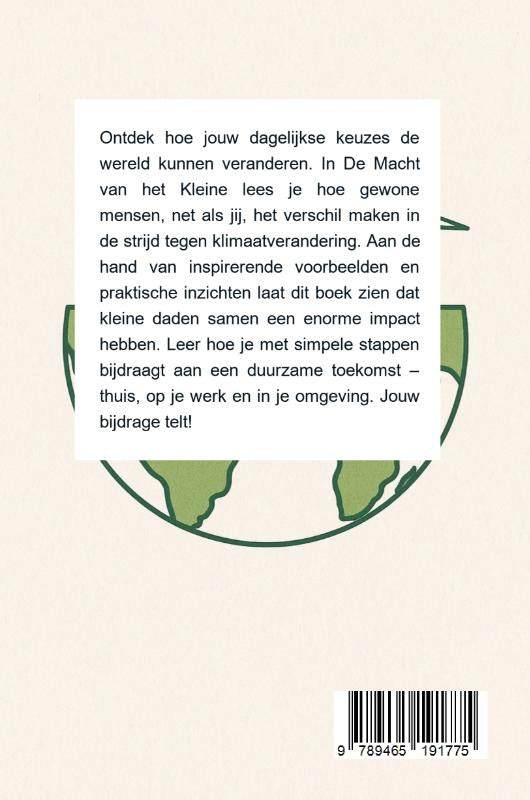 Ontdek hoe jouw dagelijkse keuzes de wereld kunnen veranderen. In De Macht van het Kleine lees je hoe gewone mensen, net als jij, het verschil maken in de strijd tegen klimaatverandering. Aan de hand van inspirerende voorbeelden en praktische inzichten laat dit boek zien dat kleine daden samen een enorme impact hebben. Leer hoe je met simpele stappen bijdraagt aan een duurzame toekomst – thuis, op je werk en in je omgeving. Jouw bijdrage telt!

9 789465 191775